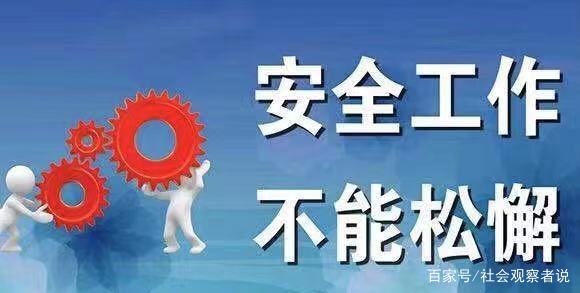 安全工作
不能松懈

百家号/社会观察者说